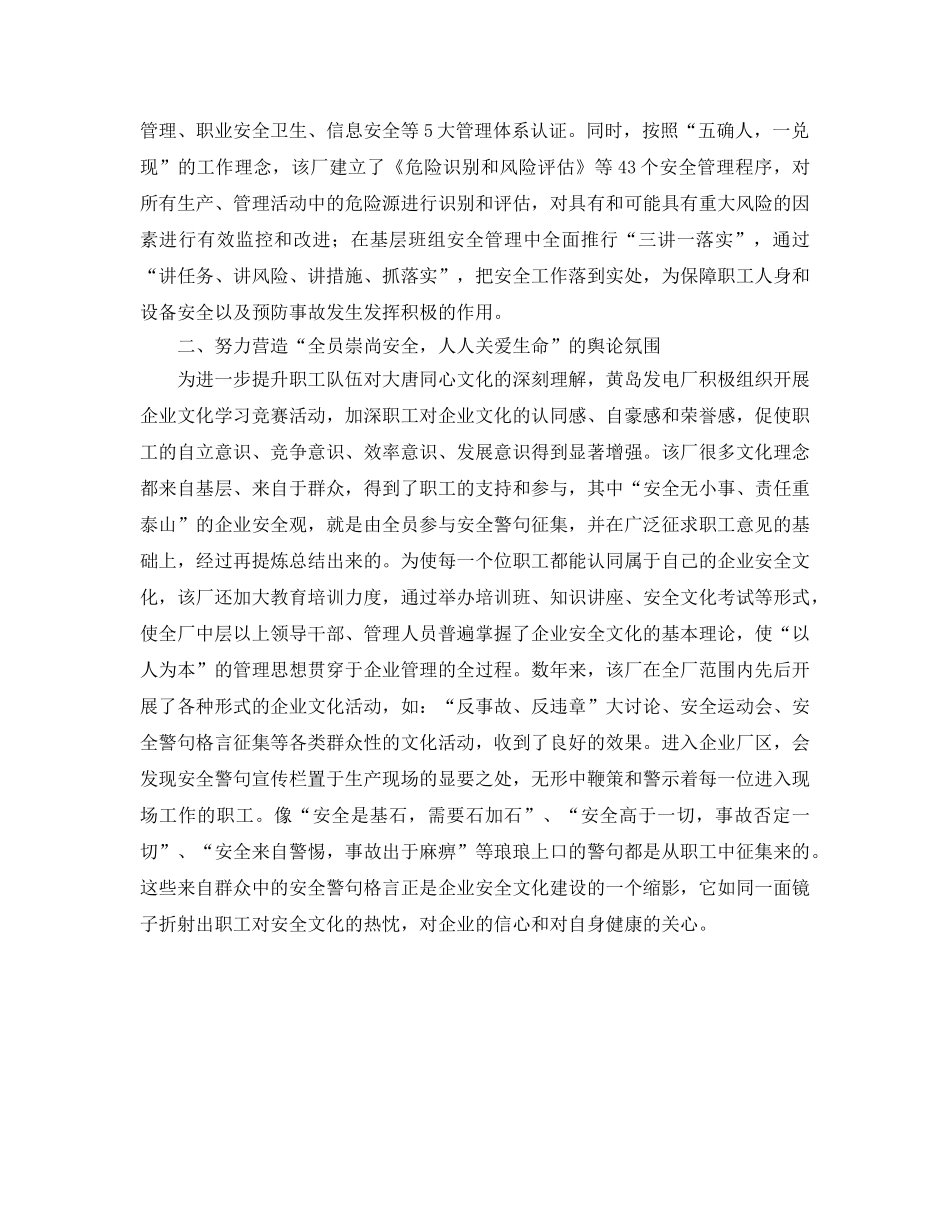 管理、职业安全卫生、信息安全等5大管理体系认证。同时，按照“五确人，一兑现”的工作理念，该厂建立了《危险识别和风险评估》等43个安全管理程序，对所有生产、管理活动中的危险源进行识别和评估，对具有和可能具有重大风险的因素进行有效监控和改进；在基层班组安全管理中全面推行“三讲一落实”，通过“讲任务、讲风险、讲措施、抓落实”，把安全工作落到实处，为保障职工人身和设备安全以及预防事故发生发挥积极的作用。

二、努力营造“全员崇尚安全，人人关爱生命”的舆论氛围

为进一步提升职工队伍对大唐同心文化的深刻理解，黄岛发电厂积极组织开展企业文化学习竞赛活动，加深职工对企业文化的认同感、自豪感和荣誉感，促使职工的自立意识、竞争意识、效率意识、发展意识得到显著增强。该厂很多文化理念都来自基层、来自于群众，得到了职工的支持和参与，其中“安全无小事、责任重泰山”的企业安全观，就是由全员参与安全警句征集，并在广泛征求职工意见的基础上，经过再提炼总结出来的。为使每一个位职工都能认同属于自己的企业安全文化，该厂还加大教育培训力度，通过举办培训班、知识讲座、安全文化考试等形式，使全厂中层以上领导干部、管理人员普遍掌握了企业安全文化的基本理论，使“以人为本”的管理思想贯穿于企业管理的全过程。数年来，该厂在全厂范围内先后开展了各种形式的企业文化活动，如：“反事故、反违章”大讨论、安全运动会、安全警句格言征集等各类群众性的文化活动，收到了良好的效果。进入企业厂区，会发现安全警句宣传栏置于生产现场的显要之处，无形中鞭策和警示着每一位进入现场工作的职工。像“安全是基石，需要石加石”、“安全高于一切，事故否定一切”、“安全来自警惕，事故出于麻痹”等琅琅上口的警句都是从职工中征集来的。这些来自群众中的安全警句格言正是企业安全文化建设的一个缩影，它如同一面镜子折射出职工对安全文化的热忱，对企业的信心和对自身健康的关心。